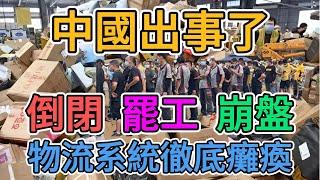 中國出事了

倒閉 罷工 崩盤

物流系統徹底癱瘓